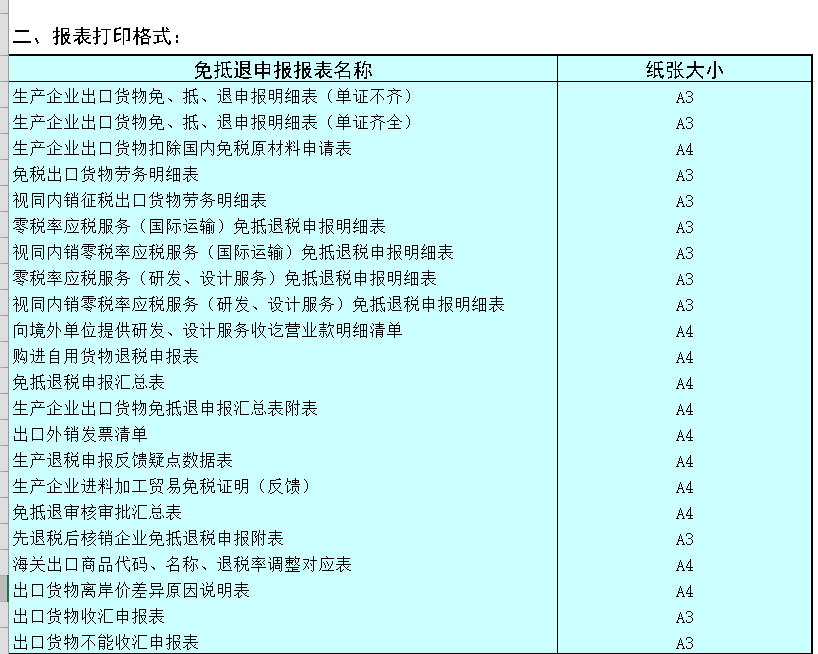 二、报表打印格式：

| 免抵退申报报表名称 | 纸张大小 |
|---|---|
| 生产企业出口货物免、抵、退申报明细表（单证不齐） | A3 |
| 生产企业出口货物免、抵、退申报明细表（单证齐全） | A3 |
| 生产企业出口货物扣除国内免税原材料申请表 | A4 |
| 免税出口货物劳务明细表 | A3 |
| 视同内销征税出口货物劳务明细表 | A3 |
| 零税率应税服务（国际运输）免抵退税申报明细表 | A3 |
| 视同内销零税率应税服务（国际运输）免抵退税申报明细表 | A3 |
| 零税率应税服务（研发、设计服务）免抵退税申报明细表 | A3 |
| 视同内销零税率应税服务（研发、设计服务）免抵退税申报明细表 | A3 |
| 向境外单位提供研发、设计服务收讫营业款明细清单 | A4 |
| 购进自用货物退税申报表 | A4 |
| 免抵退税申报汇总表 | A4 |
| 生产企业出口货物免抵退申报汇总表附表 | A4 |
| 出口外销发票清单 | A4 |
| 生产退税申报反馈疑点数据表 | A4 |
| 生产企业进料加工贸易免税证明（反馈） | A4 |
| 免抵退审核审批汇总表 | A4 |
| 先退税后核销企业免抵退税申报附表 | A3 |
| 海关出口商品代码、名称、退税率调整对应表 | A4 |
| 出口货物离岸价差异原因说明表 | A4 |
| 出口货物收汇申报表 | A3 |
| 出口货物不能收汇申报表 | A3 |